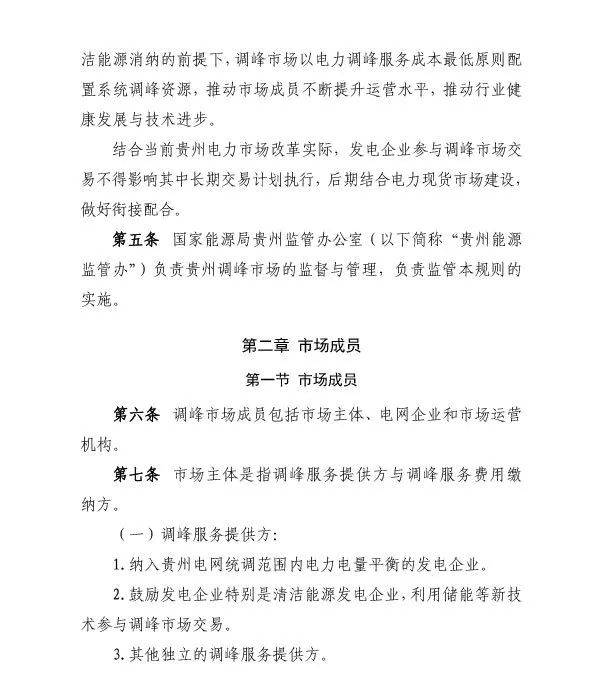 洁能源消纳的前提下，调峰市场以电力调峰服务成本最低原则配置系统调峰资源，推动市场成员不断提升运营水平，推动行业健康发展与技术进步。

结合当前贵州电力市场改革实际，发电企业参与调峰市场交易不得影响其中长期交易计划执行，后期结合电力现货市场建设，做好衔接配合。

第五条 国家能源局贵州监管办公室（以下简称“贵州能源监管办”）负责贵州调峰市场的监督与管理，负责监管本规则的实施。

第二章 市场成员

第一节 市场成员

第六条 调峰市场成员包括市场主体、电网企业和市场运营机构。

第七条 市场主体是指调峰服务提供方与调峰服务费用缴纳方。

（一）调峰服务提供方：

1. 纳入贵州电网统调范围内电力电量平衡的发电企业。

2. 鼓励发电企业特别是清洁能源发电企业，利用储能等新技术参与调峰市场交易。

3. 其他独立的调峰服务提供方。